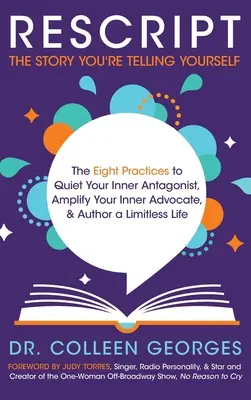 RESCRIPT
THE STORY YOU'RE TELLING YOURSELF

The Eight Practices to Quiet Your Inner Antagonist, Amplify Your Inner Advocate, & Author a Limitless Life

DR. COLLEEN GEORGES

FOREWORD BY JUDY TORRES, Singer, Radio Personality, & Star and Creator of the One-Woman Off-Broadway Show, No Reason to Cry